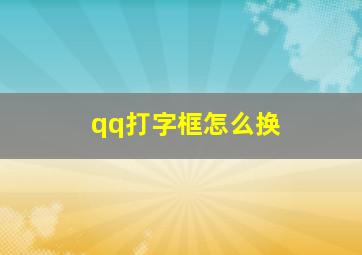 qq打字框怎么换